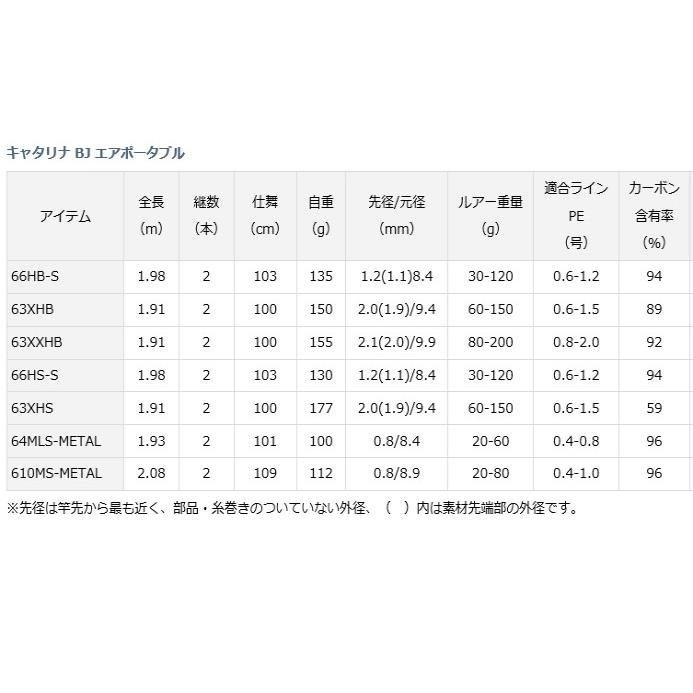 キャタリナ BJ エアポータブル

| アイテム | 全長 (m) | 継数 (本) | 仕舞 (cm) | 自重 (g) | 先径/元径 (mm) | ルアー重量 (g) | 適合ライン PE (号) | カーボン 含有率 (%) |
|---|---|---|---|---|---|---|---|---|
| 66HB-S | 1.98 | 2 | 103 | 135 | 1.2(1.1)8.4 | 30-120 | 0.6-1.2 | 94 |
| 63XHB | 1.91 | 2 | 100 | 150 | 2.0(1.9)/9.4 | 60-150 | 0.6-1.5 | 89 |
| 63XXHB | 1.91 | 2 | 100 | 155 | 2.1(2.0)/9.9 | 80-200 | 0.8-2.0 | 92 |
| 66HS-S | 1.98 | 2 | 103 | 130 | 1.2(1.1)/8.4 | 30-120 | 0.6-1.2 | 94 |
| 63XHS | 1.91 | 2 | 100 | 177 | 2.0(1.9)/9.4 | 60-150 | 0.6-1.5 | 59 |
| 64MLS-METAL | 1.93 | 2 | 101 | 100 | 0.8/8.4 | 20-60 | 0.4-0.8 | 96 |
| 610MS-METAL | 2.08 | 2 | 109 | 112 | 0.8/8.9 | 20-80 | 0.4-1.0 | 96 |

※先径は竿先から最も近く、部品・糸巻きのついていない外径、（　）内は素材先端部の外径です。